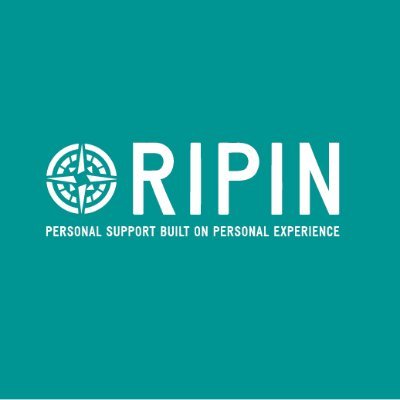 RIPIN

PERSONAL SUPPORT BUILT ON PERSONAL EXPERIENCE